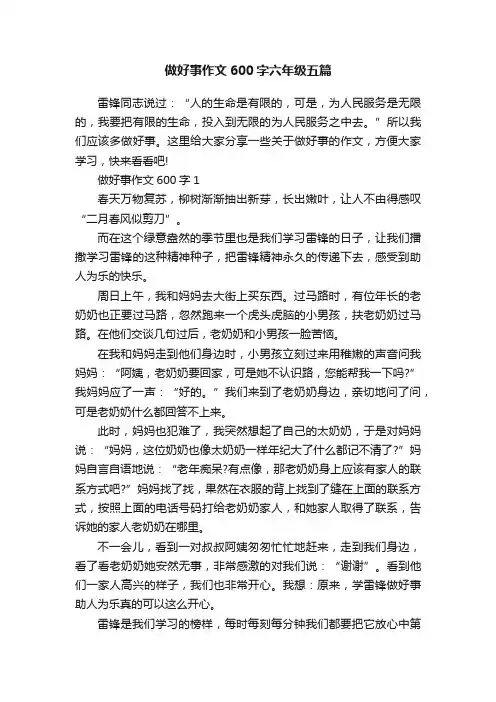 做好事作文600字六年级五篇

雷锋同志说过：“人的生命是有限的，可是，为人民服务是无限的，我要把有限的生命，投入到无限的为人民服务之中去。”所以我们应该多做好事。这里给大家分享一些关于做好事的作文，方便大家学习，快来看看吧!

做好事作文600字1

春天万物复苏，柳树渐渐抽出新芽，长出嫩叶，让人不由得感叹“二月春风似剪刀”。

而在这个绿意盎然的季节里也是我们学习雷锋的日子，让我们播撒学习雷锋的这种精神种子，把雷锋精神永久的传递下去，感受到助人为乐的快乐。

周日上午，我和妈妈去大街上买东西。过马路时，有位年长的老奶奶也正要过马路，忽然跑来一个虎头虎脑的小男孩，扶老奶奶过马路。在他们交谈几句过后，老奶奶和小男孩一脸苦恼。

在我和妈妈走到他们身边时，小男孩立刻过来用稚嫩的声音问我妈妈：“阿姨，老奶奶要回家，可是她不认识路，您能帮我一下吗?”我妈妈应了一声：“好的。”我们来到了老奶奶身边，亲切地问了问，可是老奶奶什么都回答不上来。

此时，妈妈也犯难了，我突然想起了自己的太奶奶，于是对妈妈说：“妈妈，这位奶奶也像太奶奶一样年纪大了什么都记不清了?”妈妈自言自语地说：“老年痴呆?有点像，那老奶奶身上应该有家人的联系方式吧?”妈妈找了找，果然在衣服的背上找到了缝在上面的联系方式，按照上面的电话号码打给老奶奶家人，和她家人取得了联系，告诉她的家人老奶奶在哪里。

不一会儿，看到一对叔叔阿姨匆匆忙忙地赶来，走到我们身边，看了看老奶奶她安然无事，非常感激的对我们说：“谢谢”。看到他们一家人高兴的样子，我们也非常开心。我想：原来，学雷锋做好事助人为乐真的可以这么开心。

雷锋是我们学习的榜样，每时每刻每分钟我们都要把它放心中第